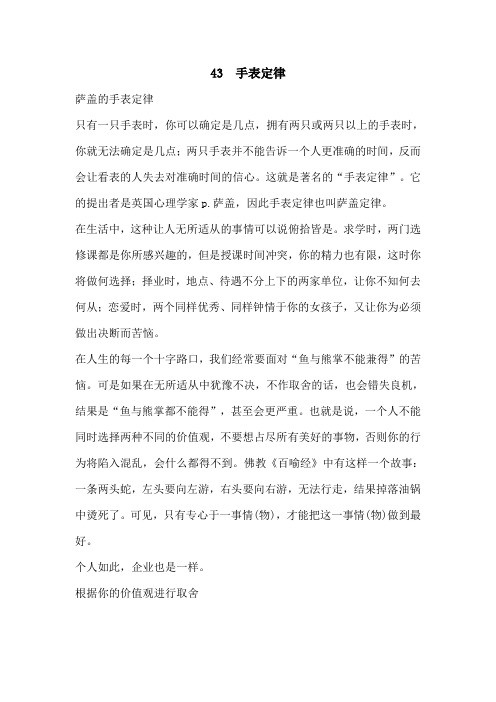 43　手表定律

萨盖的手表定律

只有一只手表时，你可以确定是几点，拥有两只或两只以上的手表时，你就无法确定是几点；两只手表并不能告诉一个人更准确的时间，反而会让看表的人失去对准确时间的信心。这就是著名的“手表定律”。它的提出者是英国心理学家 p.萨盖，因此手表定律也叫萨盖定律。

在生活中，这种让人无所适从的事情可以说俯拾皆是。求学时，两门选修课都是你所感兴趣的，但是授课时间冲突，你的精力也有限，这时你将做何选择；择业时，地点、待遇不分上下的两家单位，让你不知何去何从；恋爱时，两个同样优秀、同样钟情于你的女孩子，又让你为必须做出决断而苦恼。

在人生的每一个十字路口，我们经常要面对“鱼与熊掌不能兼得”的苦恼。可是如果在无所适从中犹豫不决，不作取舍的话，也会错失良机，结果是“鱼与熊掌都不能得”，甚至会更严重。也就是说，一个人不能同时选择两种不同的价值观，不要想占尽所有美好的事物，否则你的行为将陷入混乱，会什么都得不到。佛教《百喻经》中有这样一个故事：一条两头蛇，左头要向左游，右头要向右游，无法行走，结果掉落油锅中烫死了。可见，只有专心于一事情(物)，才能把这一事情(物)做到最好。

个人如此，企业也是一样。

根据你的价值观进行取舍